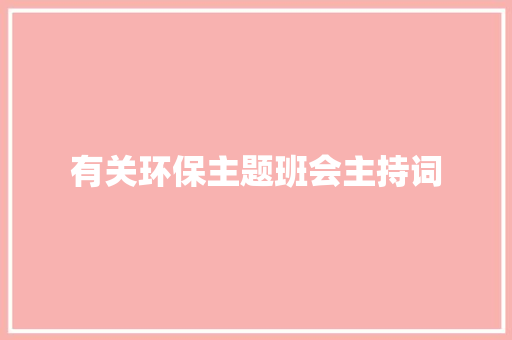 有关环保主题班会主持词